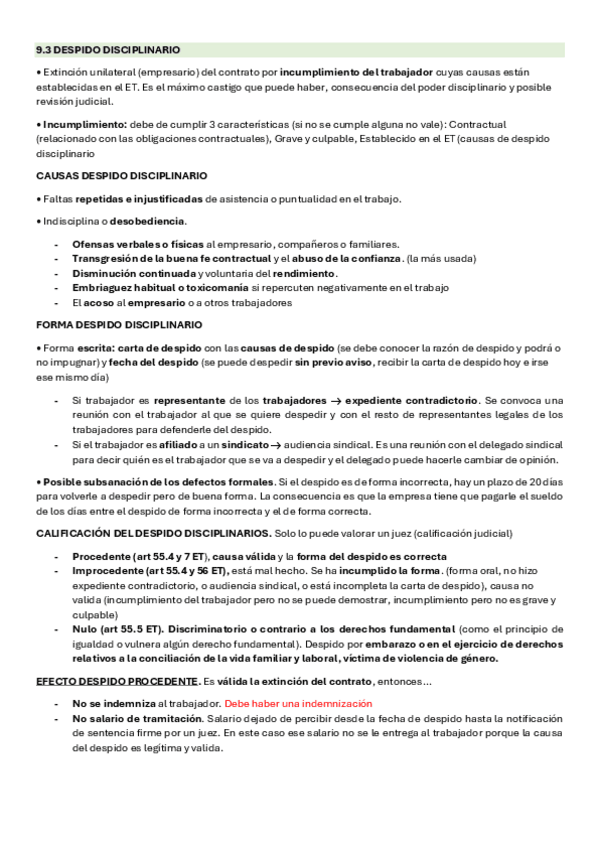 9.3 DESPIDO DISCIPLINARIO

• Extinción unilateral (empresario) del contrato por incumplimiento del trabajador cuyas causas están establecidas en el ET. Es el máximo castigo que puede haber, consecuencia del poder disciplinario y posible revisión judicial.

• Incumplimiento: debe de cumplir 3 características (si no se cumple alguna no vale): Contractual (relacionado con las obligaciones contractuales), Grave y culpable, Establecido en el ET (causas de despido disciplinario

CAUSAS DESPIDO DISCIPLINARIO

• Faltas repetidas e injustificadas de asistencia o puntualidad en el trabajo.

• Indisciplina o desobediencia.

- Ofensas verbales o físicas al empresario, compañeros o familiares.
- Transgresión de la buena fe contractual y el abuso de la confianza. (la más usada)
- Disminución continuada y voluntaria del rendimiento.
- Embriaguez habitual o toxicomanía si repercuten negativamente en el trabajo
- El acoso al empresario o a otros trabajadores

FORMA DESPIDO DISCIPLINARIO

• Forma escrita: carta de despido con las causas de despido (se debe conocer la razón de despido y podrá o no impugnar) y fecha del despido (se puede despedir sin previo aviso, recibir la carta de despido hoy e irse ese mismo día)

- Si trabajador es representante de los trabajadores → expediente contradictorio. Se convoca una reunión con el trabajador al que se quiere despedir y con el resto de representantes legales de los trabajadores para defenderle del despido.
- Si el trabajador es afiliado a un sindicato → audiencia sindical. Es una reunión con el delegado sindical para decir quién es el trabajador que se va a despedir y el delegado puede hacerle cambiar de opinión.

• Posible subsanación de los defectos formales. Si el despido es de forma incorrecta, hay un plazo de 20 días para volverle a despedir pero de buena forma. La consecuencia es que la empresa tiene que pagarle el sueldo de los días entre el despido de forma incorrecta y el de forma correcta.

CALIFICACIÓN DEL DESPIDO DISCIPLINARIOS. Solo lo puede valorar un juez (calificación judicial)

- Procedente (art 55.4 y 7 ET), causa válida y la forma del despido es correcta
- Improcedente (art 55.4 y 56 ET), está mal hecho. Se ha incumplido la forma. (forma oral, no hizo expediente contradictorio, o audiencia sindical, o está incompleta la carta de despido), causa no valida (incumplimiento del trabajador pero no se puede demostrar, incumplimiento pero no es grave y culpable)
- Nulo (art 55.5 ET). Discriminatorio o contrario a los derechos fundamental (como el principio de igualdad o vulnera algún derecho fundamental). Despido por embarazo o en el ejercicio de derechos relativos a la conciliación de la vida familiar y laboral, víctima de violencia de género.

EFECTO DESPIDO PROCEDENTE. Es válida la extinción del contrato, entonces...

- No se indemniza al trabajador. Debe haber una indemnización
- No salario de tramitación. Salario dejado de percibir desde la fecha de despido hasta la notificación de sentencia firme por un juez. En este caso ese salario no se le entrega al trabajador porque la causa del despido es legítima y valida.